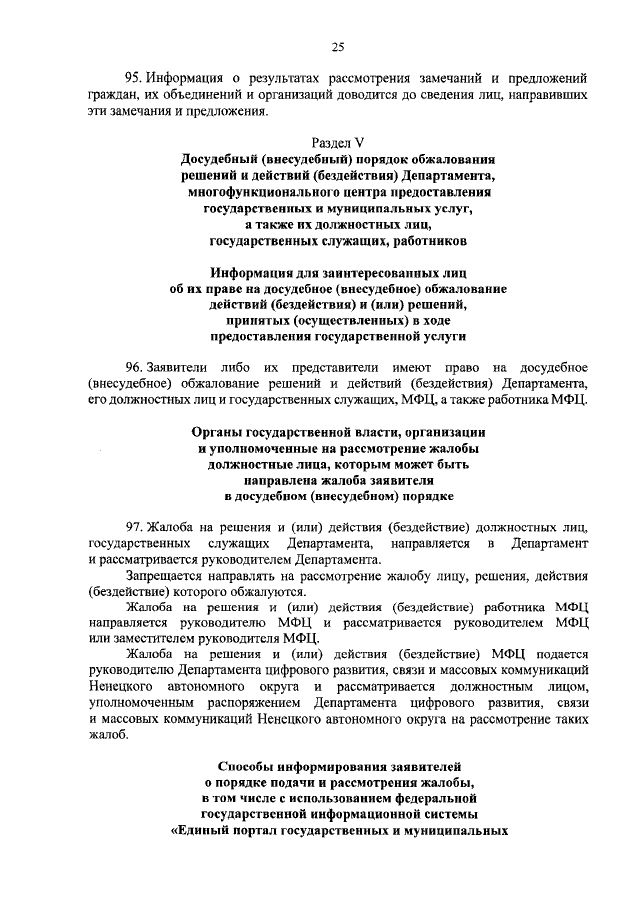 25

95. Информация о результатах рассмотрения замечаний и предложений граждан, их объединений и организаций доводится до сведения лиц, направивших эти замечания и предложения.

Раздел V
Досудебный (внесудебный) порядок обжалования решений и действий (бездействия) Департамента, многофункционального центра предоставления государственных и муниципальных услуг, а также их должностных лиц, государственных служащих, работников

Информация для заинтересованных лиц об их праве на досудебное (внесудебное) обжалование действий (бездействия) и (или) решений, принятых (осуществленных) в ходе предоставления государственной услуги

96. Заявители либо их представители имеют право на досудебное (внесудебное) обжалование решений и действий (бездействия) Департамента, его должностных лиц и государственных служащих, МФЦ, а также работника МФЦ.

Органы государственной власти, организации и уполномоченные на рассмотрение жалобы должностные лица, которым может быть направлена жалоба заявителя в досудебном (внесудебном) порядке

97. Жалоба на решения и (или) действия (бездействие) должностных лиц, государственных служащих Департамента, направляется в Департамент и рассматривается руководителем Департамента.

Запрещается направлять на рассмотрение жалобу лицу, решения, действия (бездействие) которого обжалуются.

Жалоба на решения и (или) действия (бездействие) работника МФЦ направляется руководителю МФЦ и рассматривается руководителем МФЦ или заместителем руководителя МФЦ.

Жалоба на решения и (или) действия (бездействие) МФЦ подается руководителю Департамента цифрового развития, связи и массовых коммуникаций Ненецкого автономного округа и рассматривается должностным лицом, уполномоченным распоряжением Департамента цифрового развития, связи и массовых коммуникаций Ненецкого автономного округа на рассмотрение таких жалоб.

Способы информирования заявителей о порядке подачи и рассмотрения жалобы, в том числе с использованием федеральной государственной информационной системы «Единый портал государственных и муниципальных